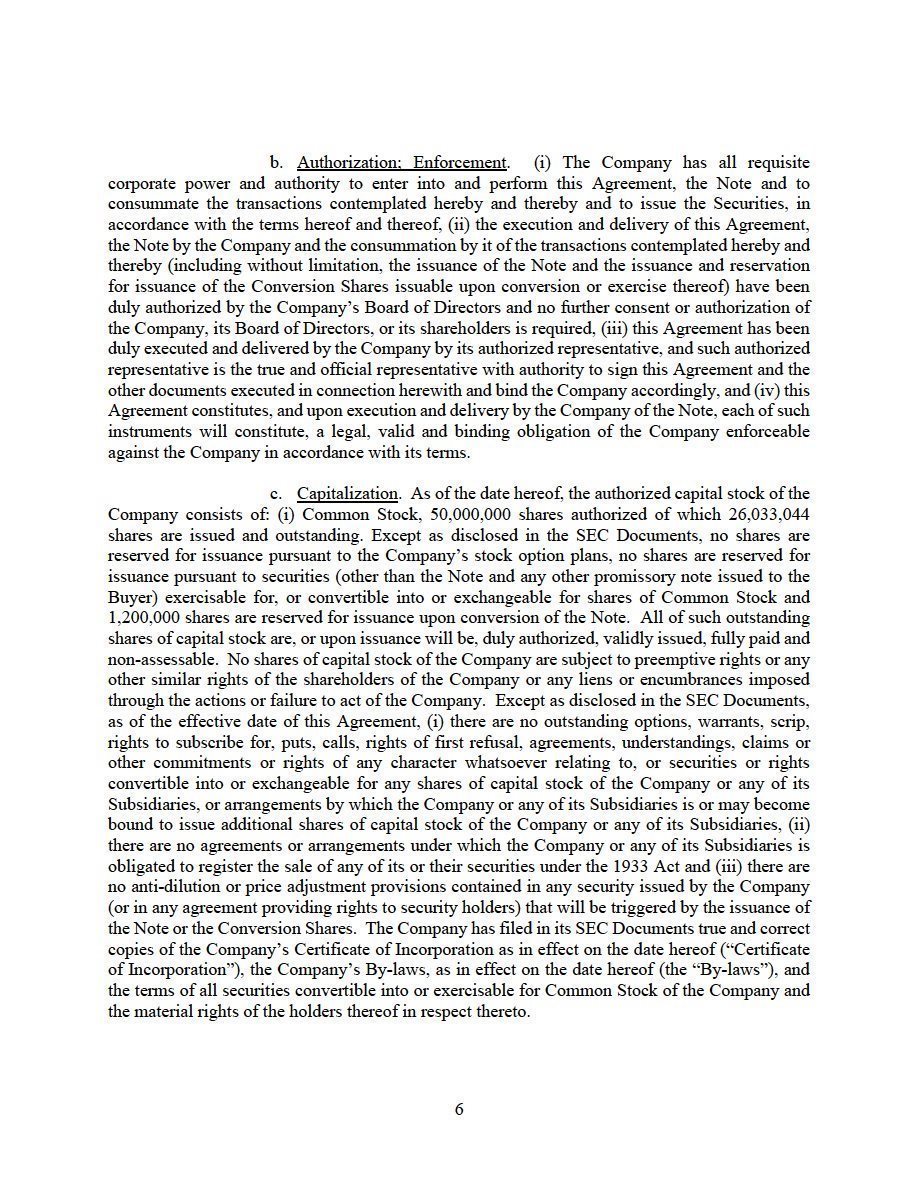 b. Authorization; Enforcement. (i) The Company has all requisite corporate power and authority to enter into and perform this Agreement, the Note and to consummate the transactions contemplated hereby and thereby and to issue the Securities, in accordance with the terms hereof and thereof, (ii) the execution and delivery of this Agreement, the Note by the Company and the consummation by it of the transactions contemplated hereby and thereby (including without limitation, the issuance of the Note and the issuance and reservation for issuance of the Conversion Shares issuable upon conversion or exercise thereof) have been duly authorized by the Company's Board of Directors and no further consent or authorization of the Company, its Board of Directors, or its shareholders is required, (iii) this Agreement has been duly executed and delivered by the Company by its authorized representative, and such authorized representative is the true and official representative with authority to sign this Agreement and the other documents executed in connection herewith and bind the Company accordingly, and (iv) this Agreement constitutes, and upon execution and delivery by the Company of the Note, each of such instruments will constitute, a legal, valid and binding obligation of the Company enforceable against the Company in accordance with its terms.

c. Capitalization. As of the date hereof, the authorized capital stock of the Company consists of: (i) Common Stock, 50,000,000 shares authorized of which 26,033,044 shares are issued and outstanding. Except as disclosed in the SEC Documents, no shares are reserved for issuance pursuant to the Company's stock option plans, no shares are reserved for issuance pursuant to securities (other than the Note and any other promissory note issued to the Buyer) exercisable for, or convertible into or exchangeable for shares of Common Stock and 1,200,000 shares are reserved for issuance upon conversion of the Note. All of such outstanding shares of capital stock are, or upon issuance will be, duly authorized, validly issued, fully paid and non-assessable. No shares of capital stock of the Company are subject to preemptive rights or any other similar rights of the shareholders of the Company or any liens or encumbrances imposed through the actions or failure to act of the Company. Except as disclosed in the SEC Documents, as of the effective date of this Agreement, (i) there are no outstanding options, warrants, scrip, rights to subscribe for, puts, calls, rights of first refusal, agreements, understandings, claims or other commitments or rights of any character whatsoever relating to, or securities or rights convertible into or exchangeable for any shares of capital stock of the Company or any of its Subsidiaries, or arrangements by which the Company or any of its Subsidiaries is or may become bound to issue additional shares of capital stock of the Company or any of its Subsidiaries, (ii) there are no agreements or arrangements under which the Company or any of its Subsidiaries is obligated to register the sale of any of its or their securities under the 1933 Act and (iii) there are no anti-dilution or price adjustment provisions contained in any security issued by the Company (or in any agreement providing rights to security holders) that will be triggered by the issuance of the Note or the Conversion Shares. The Company has filed in its SEC Documents true and correct copies of the Company's Certificate of Incorporation as in effect on the date hereof ("Certificate of Incorporation"), the Company's By-laws, as in effect on the date hereof (the "By-laws"), and the terms of all securities convertible into or exercisable for Common Stock of the Company and the material rights of the holders thereof in respect thereto.

6